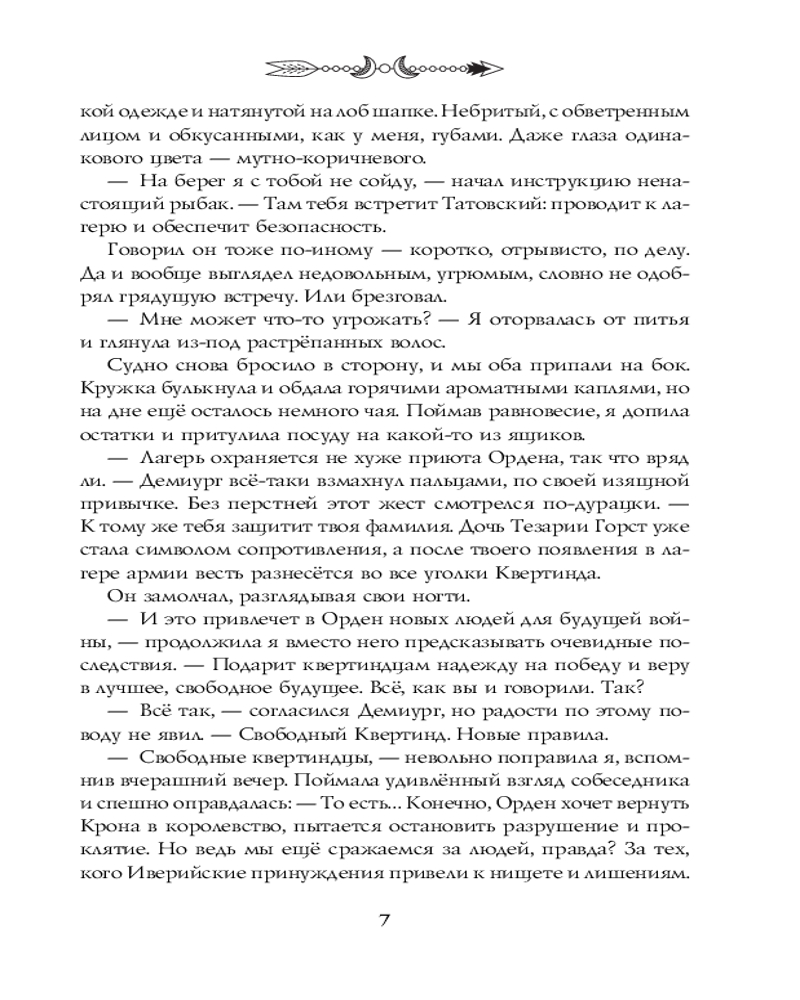 кой одежде и натянутой на лоб шапке. Небритый, с обветренным лицом и обкусанными, как у меня, губами. Даже глаза одинакового цвета — мутно-коричневого.

— На берег я с тобой не сойду, — начал инструкцию ненастоящий рыбак. — Там тебя встретит Татовский: проводит к лагерю и обеспечит безопасность.

Говорил он тоже по-иному — коротко, отрывисто, по делу. Да и вообще выглядел недовольным, угрюмым, словно не одобрял грядущую встречу. Или брезговал.

— Мне может что-то угрожать? — Я оторвалась от питья и глянула из-под растрёпанных волос.

Судно снова бросило в сторону, и мы оба припали на бок. Кружка булькнула и обдала горячими ароматными каплями, но на дне ещё осталось немного чая. Поймав равновесие, я допила остатки и притулила посуду на какой-то из ящиков.

— Лагерь охраняется не хуже приюта Ордена, так что вряд ли. — Демиург всё-таки взмахнул пальцами, по своей изящной привычке. Без перстней этот жест смотрелся по-дурацки. — К тому же тебя защитит твоя фамилия. Дочь Тезарии Горст уже стала символом сопротивления, а после твоего появления в лагере армии весть разнесётся во все уголки Квертинда.

Он замолчал, разглядывая свои ногти.

— И это привлечет в Орден новых людей для будущей войны, — продолжила я вместо него предсказывать очевидные последствия. — Подарит квертиндцам надежду на победу и веру в лучшее, свободное будущее. Всё, как вы и говорили. Так?

— Всё так, — согласился Демиург, но радости по этому поводу не явил. — Свободный Квертинд. Новые правила.

— Свободные квертиндцы, — невольно поправила я, вспомнив вчерашний вечер. Поймала удивлённый взгляд собеседника и спешно оправдалась: — То есть... Конечно, Орден хочет вернуть Крона в королевство, пытается остановить разрушение и проклятие. Но ведь мы ещё сражаемся за людей, правда? За тех, кого Иверийские принуждения привели к нищете и лишениям.

7